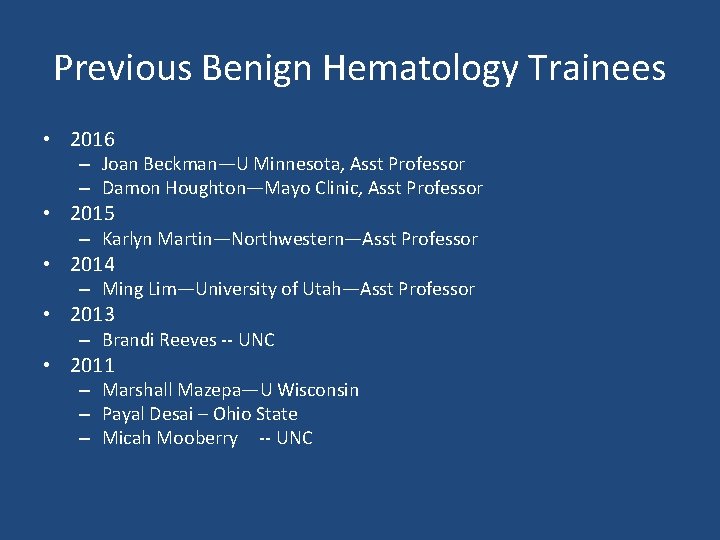 Previous Benign Hematology Trainees

• 2016
– Joan Beckman—U Minnesota, Asst Professor
– Damon Houghton—Mayo Clinic, Asst Professor
• 2015
– Karlyn Martin—Northwestern—Asst Professor
• 2014
– Ming Lim—University of Utah—Asst Professor
• 2013
– Brandi Reeves -- UNC
• 2011
– Marshall Mazepa—U Wisconsin
– Payal Desai – Ohio State
– Micah Mooberry -- UNC